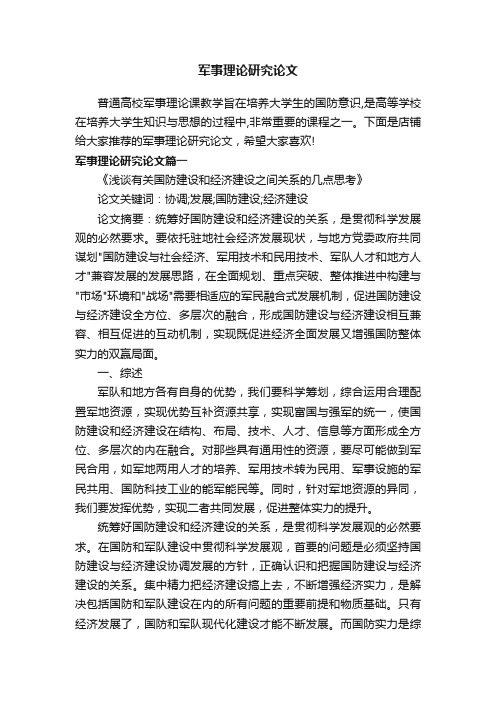 军事理论研究论文

普通高校军事理论课教学旨在培养大学生的国防意识,是高等学校在培养大学生知识与思想的过程中,非常重要的课程之一。下面是店铺给大家推荐的军事理论研究论文，希望大家喜欢!

军事理论研究论文篇一

《浅谈有关国防建设和经济建设之间关系的几点思考》

论文关键词：协调;发展;国防建设;经济建设

论文摘要：统筹好国防建设和经济建设的关系，是贯彻科学发展观的必然要求。要依托驻地社会经济发展现状，与地方党委政府共同谋划"国防建设与社会经济、军用技术和民用技术、军队人才和地方人才"兼容发展的发展思路，在全面规划、重点突破、整体推进中构建与"市场"环境和"战场"需要相适应的军民融合式发展机制，促进国防建设与经济建设全方位、多层次的融合，形成国防建设与经济建设相互兼容、相互促进的互动机制，实现既促进经济全面发展又增强国防整体实力的双赢局面。

一、综述

军队和地方各有自身的优势，我们要科学筹划，综合运用合理配置军地资源，实现优势互补资源共享，实现富国与强军的统一，使国防建设和经济建设在结构、布局、技术、人才、信息等方面形成全方位、多层次的内在融合。对那些具有通用性的资源，要尽可能做到军民合用，如军地两用人才的培养、军用技术转为民用、军事设施的军民共用、国防科技工业的能军能民等。同时，针对军地资源的异同，我们要发挥优势，实现二者共同发展，促进整体实力的提升。

统筹好国防建设和经济建设的关系，是贯彻科学发展观的必然要求。在国防和军队建设中贯彻科学发展观，首要的问题是必须坚持国防建设与经济建设协调发展的方针，正确认识和把握国防建设与经济建设的关系。集中精力把经济建设搞上去，不断增强经济实力，是解决包括国防和军队建设在内的所有问题的重要前提和物质基础。只有经济发展了，国防和军队现代化建设才能不断发展。而国防实力是综